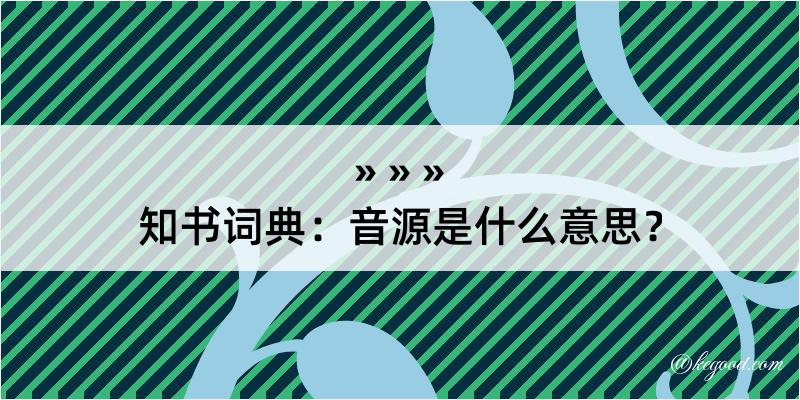 » » »
知书词典：音源是什么意思？
@kegood.com